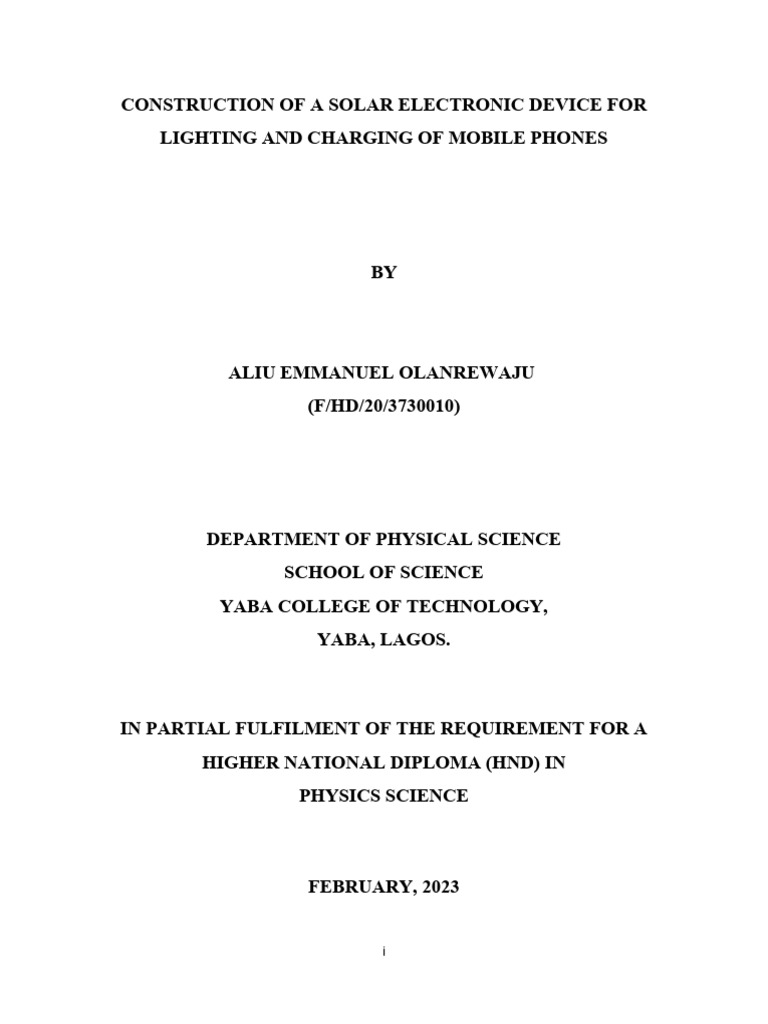 CONSTRUCTION OF A SOLAR ELECTRONIC DEVICE FOR LIGHTING AND CHARGING OF MOBILE PHONES

BY

ALIU EMMANUEL OLANREWAJU
(F/HD/20/3730010)

DEPARTMENT OF PHYSICAL SCIENCE
SCHOOL OF SCIENCE
YABA COLLEGE OF TECHNOLOGY,
YABA, LAGOS.

IN PARTIAL FULFILMENT OF THE REQUIREMENT FOR A HIGHER NATIONAL DIPLOMA (HND) IN PHYSICS SCIENCE

FEBRUARY, 2023

i